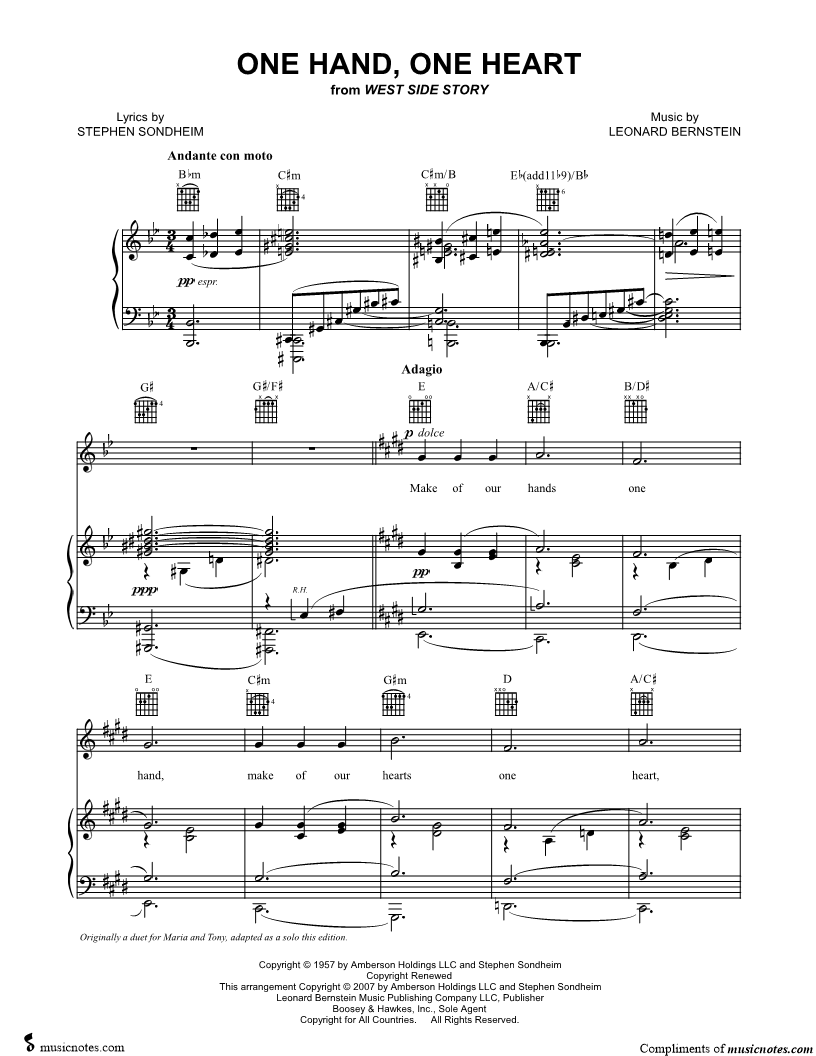 ONE HAND, ONE HEART
from WEST SIDE STORY

Lyrics by
STEPHEN SONDHEIM

Music by
LEONARD BERNSTEIN

Andante con moto

B♭m C♯m C♯m/B E♭(add11♭9)/B♭

pp espr.

Adagio

G♯ G♯/F♯ E A/C♯ B/D♯

p dolce

Make of our hands one

ppp R.H. pp

E C♯m G♯m D A/C♯

hand, make of our hearts one heart,

Originally a duet for Maria and Tony, adapted as a solo this edition.

Copyright © 1957 by Amberson Holdings LLC and Stephen Sondheim
Copyright Renewed
This arrangement Copyright © 2007 by Amberson Holdings LLC and Stephen Sondheim
Leonard Bernstein Music Publishing Company LLC, Publisher
Boosey & Hawkes, Inc., Sole Agent
Copyright for All Countries. All Rights Reserved.

musicnotes.com

Compliments of musicnotes.com